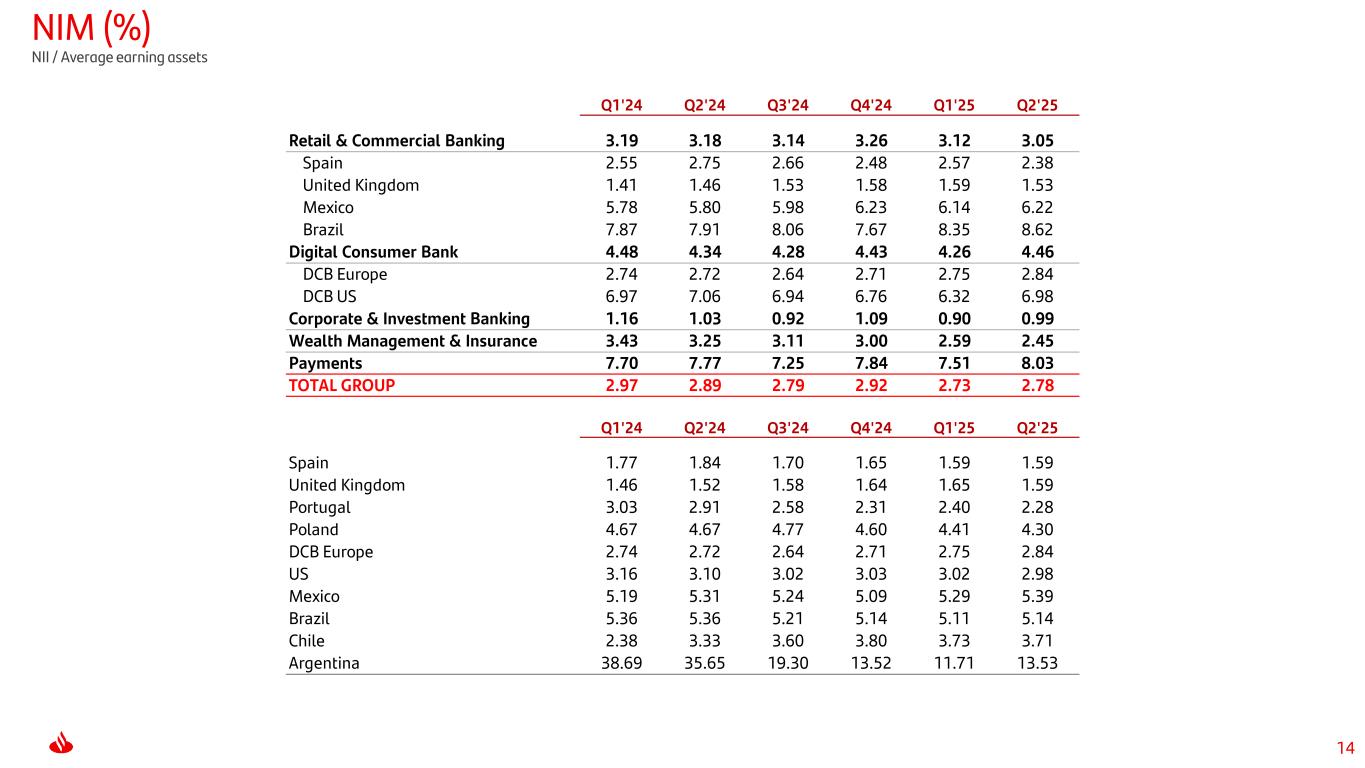 NIM (%)
NII / Average earning assets

| | Q1'24 | Q2'24 | Q3'24 | Q4'24 | Q1'25 | Q2'25 |
|---|---|---|---|---|---|---|
| Retail & Commercial Banking | 3.19 | 3.18 | 3.14 | 3.26 | 3.12 | 3.05 |
| Spain | 2.55 | 2.75 | 2.66 | 2.48 | 2.57 | 2.38 |
| United Kingdom | 1.41 | 1.46 | 1.53 | 1.58 | 1.59 | 1.53 |
| Mexico | 5.78 | 5.80 | 5.98 | 6.23 | 6.14 | 6.22 |
| Brazil | 7.87 | 7.91 | 8.06 | 7.67 | 8.35 | 8.62 |
| Digital Consumer Bank | 4.48 | 4.34 | 4.28 | 4.43 | 4.26 | 4.46 |
| DCB Europe | 2.74 | 2.72 | 2.64 | 2.71 | 2.75 | 2.84 |
| DCB US | 6.97 | 7.06 | 6.94 | 6.76 | 6.32 | 6.98 |
| Corporate & Investment Banking | 1.16 | 1.03 | 0.92 | 1.09 | 0.90 | 0.99 |
| Wealth Management & Insurance | 3.43 | 3.25 | 3.11 | 3.00 | 2.59 | 2.45 |
| Payments | 7.70 | 7.77 | 7.25 | 7.84 | 7.51 | 8.03 |
| TOTAL GROUP | 2.97 | 2.89 | 2.79 | 2.92 | 2.73 | 2.78 |

| | Q1'24 | Q2'24 | Q3'24 | Q4'24 | Q1'25 | Q2'25 |
|---|---|---|---|---|---|---|
| Spain | 1.77 | 1.84 | 1.70 | 1.65 | 1.59 | 1.59 |
| United Kingdom | 1.46 | 1.52 | 1.58 | 1.64 | 1.65 | 1.59 |
| Portugal | 3.03 | 2.91 | 2.58 | 2.31 | 2.40 | 2.28 |
| Poland | 4.67 | 4.67 | 4.77 | 4.60 | 4.41 | 4.30 |
| DCB Europe | 2.74 | 2.72 | 2.64 | 2.71 | 2.75 | 2.84 |
| US | 3.16 | 3.10 | 3.02 | 3.03 | 3.02 | 2.98 |
| Mexico | 5.19 | 5.31 | 5.24 | 5.09 | 5.29 | 5.39 |
| Brazil | 5.36 | 5.36 | 5.21 | 5.14 | 5.11 | 5.14 |
| Chile | 2.38 | 3.33 | 3.60 | 3.80 | 3.73 | 3.71 |
| Argentina | 38.69 | 35.65 | 19.30 | 13.52 | 11.71 | 13.53 |

14